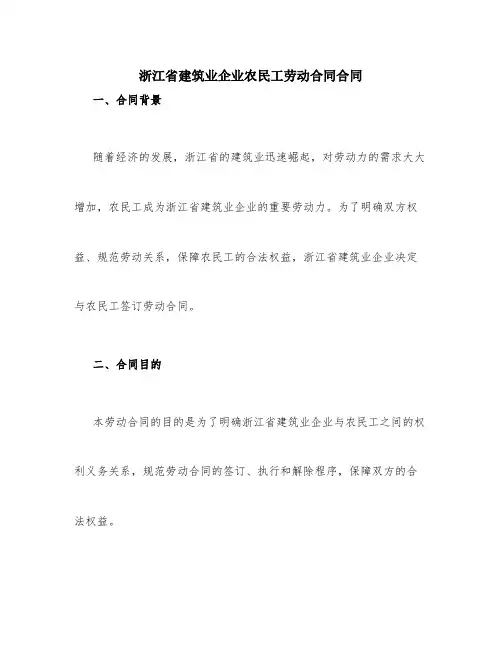 浙江省建筑业企业农民工劳动合同合同

一、合同背景

随着经济的发展，浙江省的建筑业迅速崛起，对劳动力的需求大大增加，农民工成为浙江省建筑业企业的重要劳动力。为了明确双方权益、规范劳动关系，保障农民工的合法权益，浙江省建筑业企业决定与农民工签订劳动合同。

二、合同目的

本劳动合同的目的是为了明确浙江省建筑业企业与农民工之间的权利义务关系，规范劳动合同的签订、执行和解除程序，保障双方的合法权益。